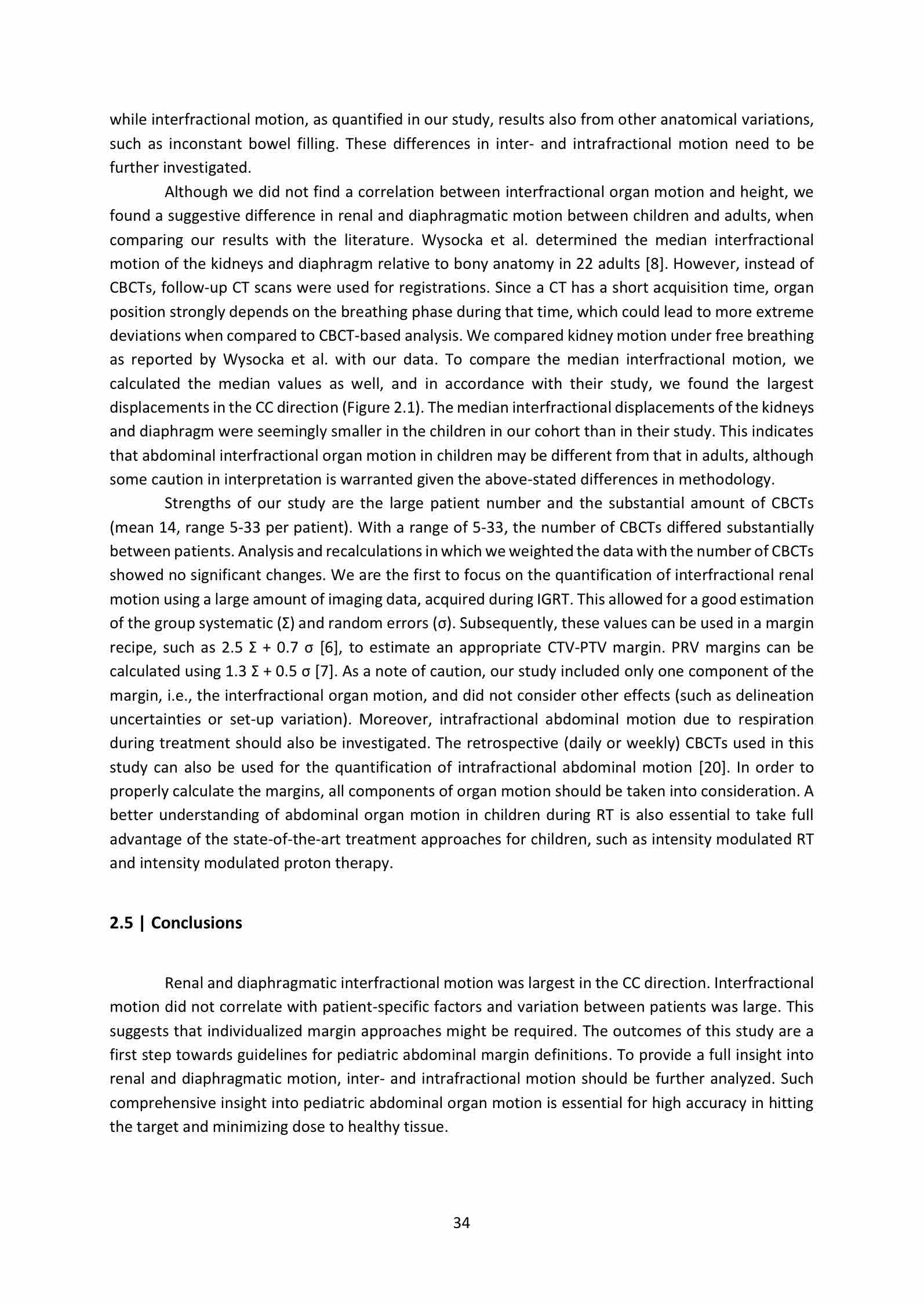 while interfractional motion, as quantified in our study, results also from other anatomical variations, such as inconstant bowel filling. These differences in inter- and intrafractional motion need to be further investigated.

Although we did not find a correlation between interfractional organ motion and height, we found a suggestive difference in renal and diaphragmatic motion between children and adults, when comparing our results with the literature. Wysocka et al. determined the median interfractional motion of the kidneys and diaphragm relative to bony anatomy in 22 adults [8]. However, instead of CBCTs, follow-up CT scans were used for registrations. Since a CT has a short acquisition time, organ position strongly depends on the breathing phase during that time, which could lead to more extreme deviations when compared to CBCT-based analysis. We compared kidney motion under free breathing as reported by Wysocka et al. with our data. To compare the median interfractional motion, we calculated the median values as well, and in accordance with their study, we found the largest displacements in the CC direction (Figure 2.1). The median interfractional displacements of the kidneys and diaphragm were seemingly smaller in the children in our cohort than in their study. This indicates that abdominal interfractional organ motion in children may be different from that in adults, although some caution in interpretation is warranted given the above-stated differences in methodology.

Strengths of our study are the large patient number and the substantial amount of CBCTs (mean 14, range 5-33 per patient). With a range of 5-33, the number of CBCTs differed substantially between patients. Analysis and recalculations in which we weighted the data with the number of CBCTs showed no significant changes. We are the first to focus on the quantification of interfractional renal motion using a large amount of imaging data, acquired during IGRT. This allowed for a good estimation of the group systematic (Σ) and random errors (σ). Subsequently, these values can be used in a margin recipe, such as 2.5 Σ + 0.7 σ [6], to estimate an appropriate CTV-PTV margin. PRV margins can be calculated using 1.3 Σ + 0.5 σ [7]. As a note of caution, our study included only one component of the margin, i.e., the interfractional organ motion, and did not consider other effects (such as delineation uncertainties or set-up variation). Moreover, intrafractional abdominal motion due to respiration during treatment should also be investigated. The retrospective (daily or weekly) CBCTs used in this study can also be used for the quantification of intrafractional abdominal motion [20]. In order to properly calculate the margins, all components of organ motion should be taken into consideration. A better understanding of abdominal organ motion in children during RT is also essential to take full advantage of the state-of-the-art treatment approaches for children, such as intensity modulated RT and intensity modulated proton therapy.

2.5 | Conclusions

Renal and diaphragmatic interfractional motion was largest in the CC direction. Interfractional motion did not correlate with patient-specific factors and variation between patients was large. This suggests that individualized margin approaches might be required. The outcomes of this study are a first step towards guidelines for pediatric abdominal margin definitions. To provide a full insight into renal and diaphragmatic motion, inter- and intrafractional motion should be further analyzed. Such comprehensive insight into pediatric abdominal organ motion is essential for high accuracy in hitting the target and minimizing dose to healthy tissue.

34